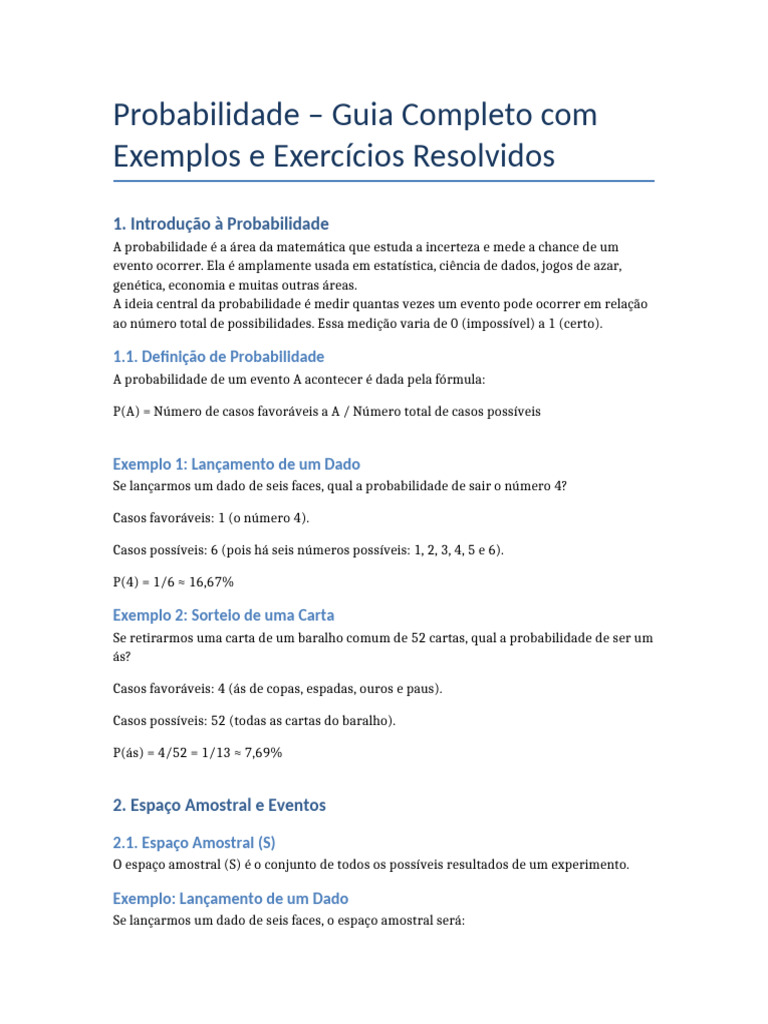 Probabilidade – Guia Completo com Exemplos e Exercícios Resolvidos

1. Introdução à Probabilidade

A probabilidade é a área da matemática que estuda a incerteza e mede a chance de um evento ocorrer. Ela é amplamente usada em estatística, ciência de dados, jogos de azar, genética, economia e muitas outras áreas.
A ideia central da probabilidade é medir quantas vezes um evento pode ocorrer em relação ao número total de possibilidades. Essa medição varia de 0 (impossível) a 1 (certo).

1.1. Definição de Probabilidade

A probabilidade de um evento A acontecer é dada pela fórmula:

P(A) = Número de casos favoráveis a A / Número total de casos possíveis

Exemplo 1: Lançamento de um Dado

Se lançarmos um dado de seis faces, qual a probabilidade de sair o número 4?

Casos favoráveis: 1 (o número 4).

Casos possíveis: 6 (pois há seis números possíveis: 1, 2, 3, 4, 5 e 6).

P(4) = 1/6 ≈ 16,67%

Exemplo 2: Sorteio de uma Carta

Se retirarmos uma carta de um baralho comum de 52 cartas, qual a probabilidade de ser um ás?

Casos favoráveis: 4 (ás de copas, espadas, ouros e paus).

Casos possíveis: 52 (todas as cartas do baralho).

P(ás) = 4/52 = 1/13 ≈ 7,69%

2. Espaço Amostral e Eventos

2.1. Espaço Amostral (S)

O espaço amostral (S) é o conjunto de todos os possíveis resultados de um experimento.

Exemplo: Lançamento de um Dado

Se lançarmos um dado de seis faces, o espaço amostral será: